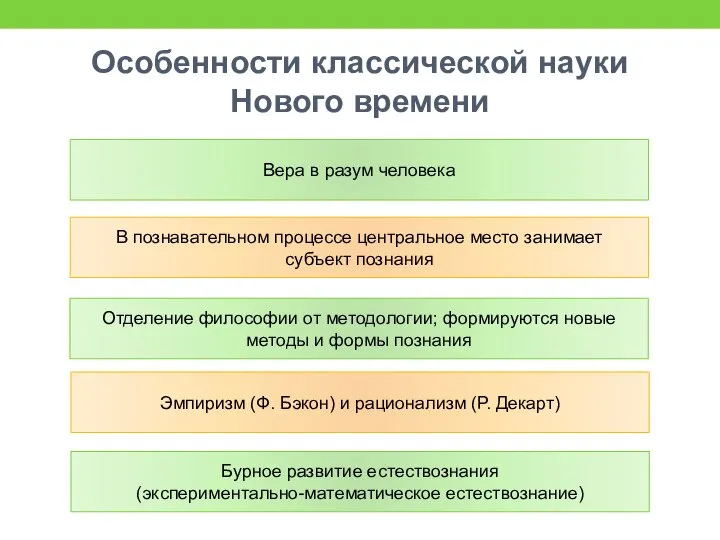 Особенности классической науки Нового времени

Вера в разум человека

В познавательном процессе центральное место занимает субъект познания

Отделение философии от методологии; формируются новые методы и формы познания

Эмпиризм (Ф. Бэкон) и рационализм (Р. Декарт)

Бурное развитие естествознания (экспериментально-математическое естествознание)